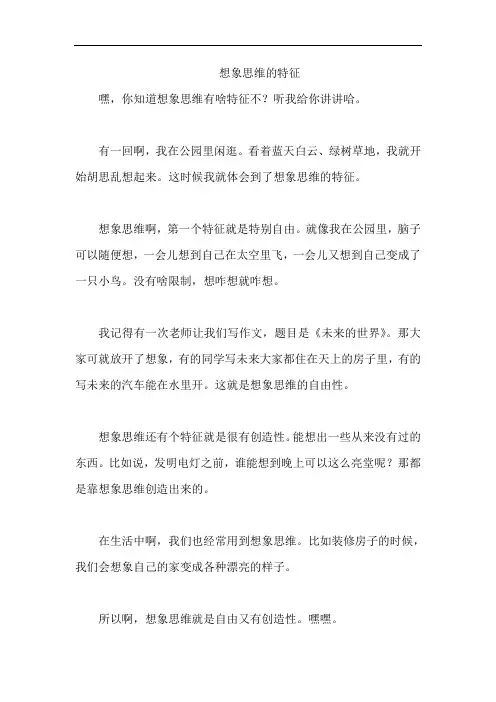 想象思维的特征

嘿，你知道想象思维有啥特征不？听我给你讲讲哈。

有一回啊，我在公园里闲逛。看着蓝天白云、绿树草地，我就开始胡思乱想起来。这时候我就体会到了想象思维的特征。

想象思维啊，第一个特征就是特别自由。就像我在公园里，脑子可以随便想，一会儿想到自己在太空里飞，一会儿又想到自己变成了一只小鸟。没有啥限制，想咋想就咋想。

我记得有一次老师让我们写作文，题目是《未来的世界》。那大家可就放开了想象，有的同学写未来大家都住在天上的房子里，有的写未来的汽车能在水里开。这就是想象思维的自由性。

想象思维还有个特征就是很有创造性。能想出一些从来没有过的东西。比如说，发明电灯之前，谁能想到晚上可以这么亮堂呢？那都是靠想象思维创造出来的。

在生活中啊，我们也经常用到想象思维。比如装修房子的时候，我们会想象自己的家变成各种漂亮的样子。

所以啊，想象思维就是自由又有创造性。嘿嘿。